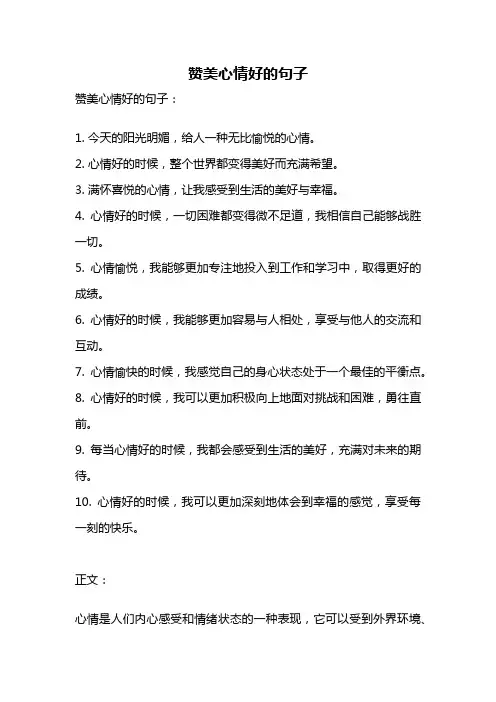 赞美心情好的句子

赞美心情好的句子：

1. 今天的阳光明媚，给人一种无比愉悦的心情。

2. 心情好的时候，整个世界都变得美好而充满希望。

3. 满怀喜悦的心情，让我感受到生活的美好与幸福。

4. 心情好的时候，一切困难都变得微不足道，我相信自己能够战胜一切。

5. 心情愉悦，我能够更加专注地投入到工作和学习中，取得更好的成绩。

6. 心情好的时候，我能够更加容易与人相处，享受与他人的交流和互动。

7. 心情愉快的时候，我感觉自己的身心状态处于一个最佳的平衡点。

8. 心情好的时候，我可以更加积极向上地面对挑战和困难，勇往直前。

9. 每当心情好的时候，我都会感受到生活的美好，充满对未来的期待。

10. 心情好的时候，我可以更加深刻地体会到幸福的感觉，享受每一刻的快乐。

正文：

心情是人们内心感受和情绪状态的一种表现，它可以受到外界环境、